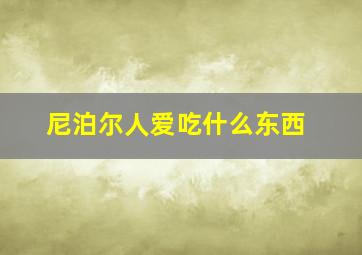 尼泊尔人爱吃什么东西